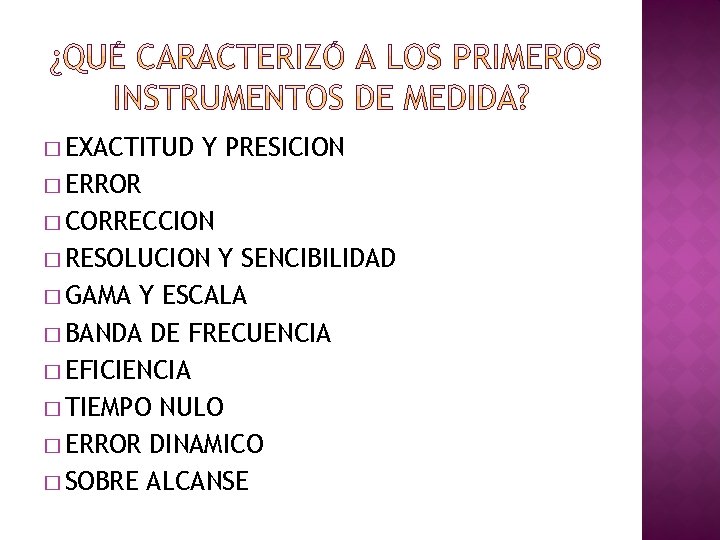 ¿QUÉ CARACTERIZÓ A LOS PRIMEROS INSTRUMENTOS DE MEDIDA?

□ EXACTITUD Y PRESICION
□ ERROR
□ CORRECCION
□ RESOLUCION Y SENCIBILIDAD
□ GAMA Y ESCALA
□ BANDA DE FRECUENCIA
□ EFICIENCIA
□ TIEMPO NULO
□ ERROR DINAMICO
□ SOBRE ALCANSE